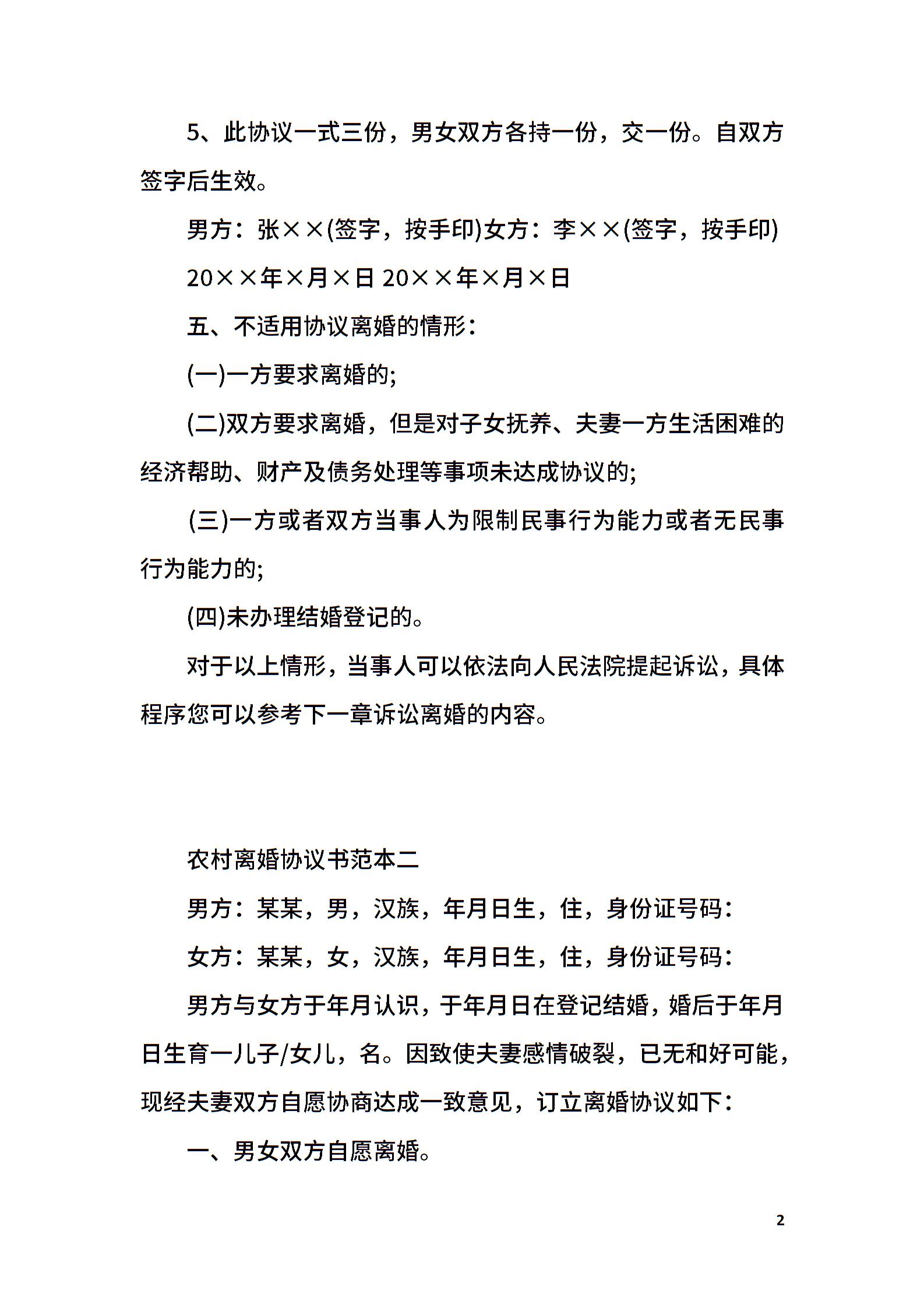 5、此协议一式三份，男女双方各持一份，交一份。自双方签字后生效。

男方：张××(签字，按手印)女方：李××(签字，按手印)

20××年×月×日 20××年×月×日

五、不适用协议离婚的情形：

(一)一方要求离婚的;

(二)双方要求离婚，但是对子女抚养、夫妻一方生活困难的经济帮助、财产及债务处理等事项未达成协议的;

(三)一方或者双方当事人为限制民事行为能力或者无民事行为能力的;

(四)未办理结婚登记的。

对于以上情形，当事人可以依法向人民法院提起诉讼，具体程序您可以参考下一章诉讼离婚的内容。

农村离婚协议书范本二

男方：某某，男，汉族，年月日生，住，身份证号码：

女方：某某，女，汉族，年月日生，住，身份证号码：

男方与女方于年月认识，于年月日在登记结婚，婚后于年月日生育一儿子/女儿，名。因致使夫妻感情破裂，已无和好可能，现经夫妻双方自愿协商达成一致意见，订立离婚协议如下：

一、男女双方自愿离婚。

2